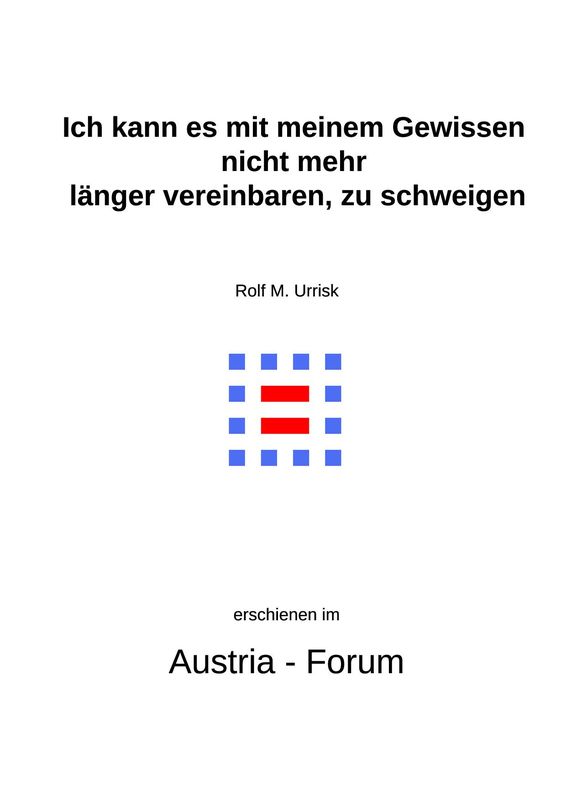 Ich kann es mit meinem Gewissen nicht mehr länger vereinbaren, zu schweigen

Rolf M. Urrisk

erschienen im

Austria - Forum